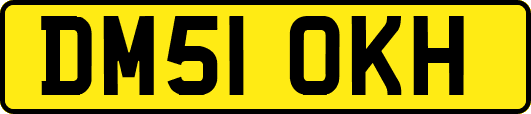 DM51 OKH